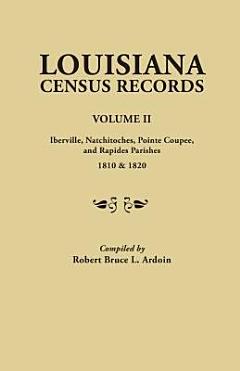 LOUISIANA
CENSUS RECORDS

VOLUME II

Iberville, Natchitoches, Pointe Coupee, and Rapides Parishes

1810 & 1820

Compiled by
Robert Bruce L. Ardoin